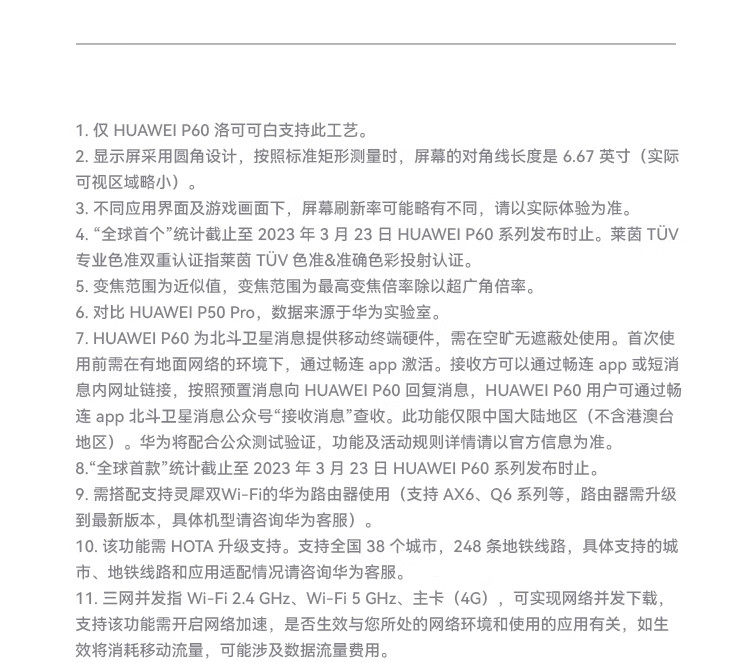 1. 仅 HUAWEI P60 洛可可白支持此工艺。
2. 显示屏采用圆角设计，按照标准矩形测量时，屏幕的对角线长度是 6.67 英寸（实际可视区域略小）。
3. 不同应用界面及游戏画面下，屏幕刷新率可能略有不同，请以实际体验为准。
4. “全球首个”统计截止至 2023 年 3 月 23 日 HUAWEI P60 系列发布时止。莱茵 TÜV 专业色准双重认证指莱茵 TÜV 色准&准确色彩投射认证。
5. 变焦范围为近似值，变焦范围为最高变焦倍率除以超广角倍率。
6. 对比 HUAWEI P50 Pro，数据来源于华为实验室。
7. HUAWEI P60 为北斗卫星消息提供移动终端硬件，需在空旷无遮蔽处使用。首次使用前需在有地面网络的环境下，通过畅连 app 激活。接收方可以通过畅连 app 或短消息内网址链接，按照预置消息向 HUAWEI P60 回复消息，HUAWEI P60 用户可通过畅连 app 北斗卫星消息公众号“接收消息”查收。此功能仅限中国大陆地区（不含港澳台地区）。华为将配合公众测试验证，功能及活动规则详情请以官方信息为准。
8.“全球首款”统计截止至 2023 年 3 月 23 日 HUAWEI P60 系列发布时止。
9. 需搭配支持灵犀双Wi-Fi的华为路由器使用（支持 AX6、Q6 系列等，路由器需升级到最新版本，具体机型请咨询华为客服）。
10. 该功能需 HOTA 升级支持。支持全国 38 个城市，248 条地铁线路，具体支持的城市、地铁线路和应用适配情况请咨询华为客服。
11. 三网并发指 Wi-Fi 2.4 GHz、Wi-Fi 5 GHz、主卡（4G），可实现网络并发下载，支持该功能需开启网络加速，是否生效与您所处的网络环境和使用的应用有关，如生效将消耗移动流量，可能涉及数据流量费用。